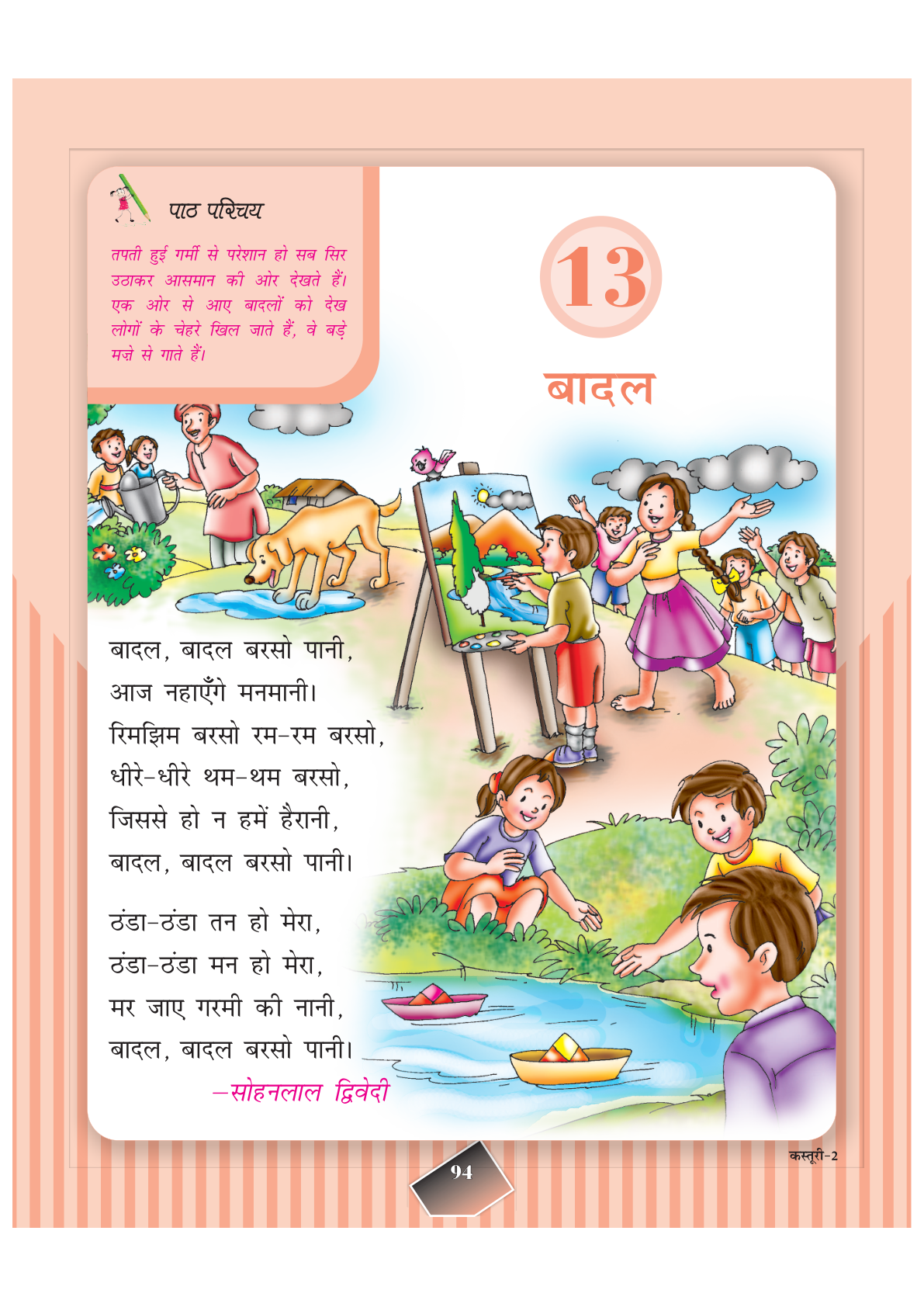 पाठ परिचय

तपती हुई गर्मी से परेशान हो सब सिर उठाकर आसमान की ओर देखते हैं। एक ओर से आए बादलों को देख लोगों के चेहरे खिल जाते हैं, वे बड़े मज़े से गाते हैं।

13

बादल

बादल, बादल बरसो पानी,
आज नहाएँगे मनमानी।
रिमझिम बरसो रम-रम बरसो,
धीरे-धीरे थम-थम बरसो,
जिससे हो न हमें हैरानी,
बादल, बादल बरसो पानी।

ठंडा-ठंडा तन हो मेरा,
ठंडा-ठंडा मन हो मेरा,
मर जाए गरमी की नानी,
बादल, बादल बरसो पानी।

-सोहनलाल द्विवेदी

कस्तूरी-2

94